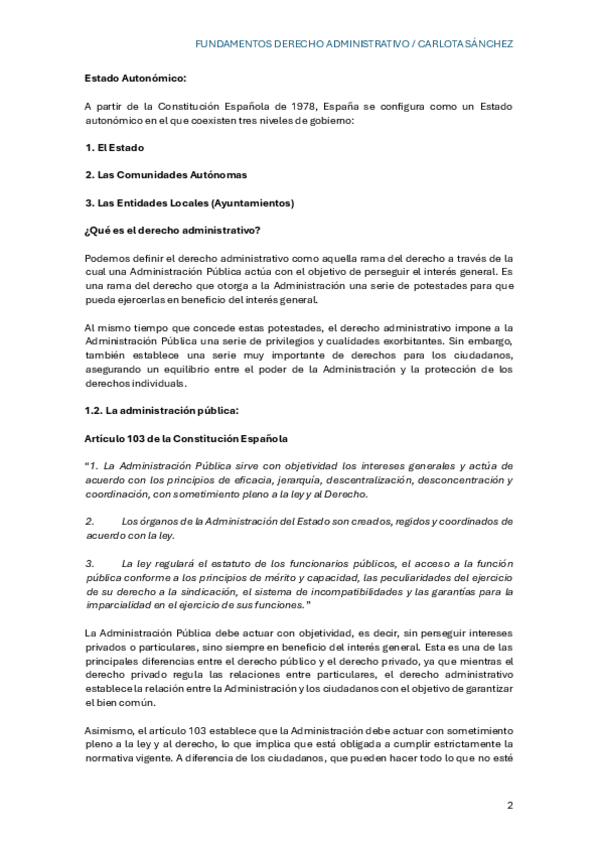 FUNDAMENTOS DERECHO ADMINISTRATIVO / CARLOTA SÁNCHEZ

Estado Autonómico:

A partir de la Constitución Española de 1978, España se configura como un Estado autonómico en el que coexisten tres niveles de gobierno:

1. El Estado

2. Las Comunidades Autónomas

3. Las Entidades Locales (Ayuntamientos)

¿Qué es el derecho administrativo?

Podemos definir el derecho administrativo como aquella rama del derecho a través de la cual una Administración Pública actúa con el objetivo de perseguir el interés general. Es una rama del derecho que otorga a la Administración una serie de potestades para que pueda ejercerlas en beneficio del interés general.

Al mismo tiempo que concede estas potestades, el derecho administrativo impone a la Administración Pública una serie de privilegios y cualidades exorbitantes. Sin embargo, también establece una serie muy importante de derechos para los ciudadanos, asegurando un equilibrio entre el poder de la Administración y la protección de los derechos individuales.

1.2. La administración pública:

Artículo 103 de la Constitución Española

"1. La Administración Pública sirve con objetividad los intereses generales y actúa de acuerdo con los principios de eficacia, jerarquía, descentralización, desconcentración y coordinación, con sometimiento pleno a la ley y al Derecho.

2. Los órganos de la Administración del Estado son creados, regidos y coordinados de acuerdo con la ley.

3. La ley regulará el estatuto de los funcionarios públicos, el acceso a la función pública conforme a los principios de mérito y capacidad, las peculiaridades del ejercicio de su derecho a la sindicación, el sistema de incompatibilidades y las garantías para la imparcialidad en el ejercicio de sus funciones."

La Administración Pública debe actuar con objetividad, es decir, sin perseguir intereses privados o particulares, sino siempre en beneficio del interés general. Esta es una de las principales diferencias entre el derecho público y el derecho privado, ya que mientras el derecho privado regula las relaciones entre particulares, el derecho administrativo establece la relación entre la Administración y los ciudadanos con el objetivo de garantizar el bien común.

Asimismo, el artículo 103 establece que la Administración debe actuar con sometimiento pleno a la ley y al derecho, lo que implica que está obligada a cumplir estrictamente la normativa vigente. A diferencia de los ciudadanos, que pueden hacer todo lo que no esté

2